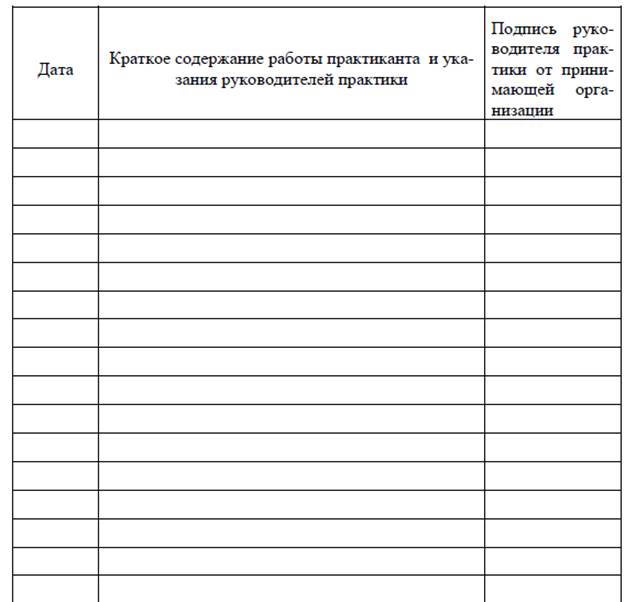 | Дата | Краткое содержание работы практиканта и указания руководителей практики | Подпись руководителя практики от принимающей организации |
|---|---|---|
| | | |
| | | |
| | | |
| | | |
| | | |
| | | |
| | | |
| | | |
| | | |
| | | |
| | | |
| | | |
| | | |
| | | |
| | | |
| | | |
| | | |